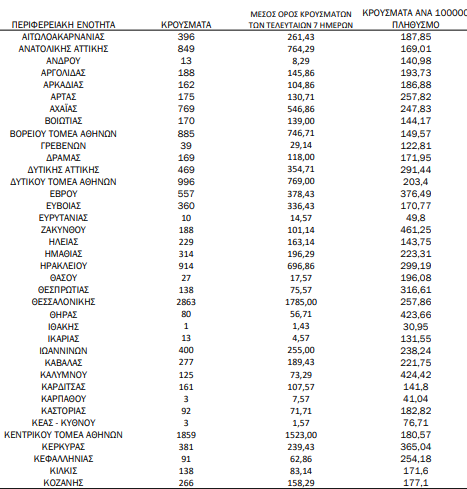 | ΠΕΡΙΦΕΡΕΙΑΚΗ ΕΝΟΤΗΤΑ | ΚΡΟΥΣΜΑΤΑ | ΜΕΣΟΣ ΟΡΟΣ ΚΡΟΥΣΜΑΤΩΝ ΤΩΝ ΤΕΛΕΥΤΑΙΩΝ 7 ΗΜΕΡΩΝ | ΚΡΟΥΣΜΑΤΑ ΑΝΑ 100000 ΠΛΗΘΥΣΜΟ |
|---|---|---|---|
| ΑΙΤΩΛΟΑΚΑΡΝΑΝΙΑΣ | 396 | 261,43 | 187,85 |
| ΑΝΑΤΟΛΙΚΗΣ ΑΤΤΙΚΗΣ | 849 | 764,29 | 169,01 |
| ΑΝΔΡΟΥ | 13 | 8,29 | 140,98 |
| ΑΡΓΟΛΙΔΑΣ | 188 | 145,86 | 193,73 |
| ΑΡΚΑΔΙΑΣ | 162 | 104,86 | 186,88 |
| ΑΡΤΑΣ | 175 | 130,71 | 257,82 |
| ΑΧΑΪΑΣ | 769 | 546,86 | 247,83 |
| ΒΟΙΩΤΙΑΣ | 170 | 139,00 | 144,17 |
| ΒΟΡΕΙΟΥ ΤΟΜΕΑ ΑΘΗΝΩΝ | 885 | 746,71 | 149,57 |
| ΓΡΕΒΕΝΩΝ | 39 | 29,14 | 122,81 |
| ΔΡΑΜΑΣ | 169 | 118,00 | 171,95 |
| ΔΥΤΙΚΗΣ ΑΤΤΙΚΗΣ | 469 | 354,71 | 291,44 |
| ΔΥΤΙΚΟΥ ΤΟΜΕΑ ΑΘΗΝΩΝ | 996 | 769,00 | 203,4 |
| ΕΒΡΟΥ | 557 | 378,43 | 376,49 |
| ΕΥΒΟΙΑΣ | 360 | 336,43 | 170,77 |
| ΕΥΡΥΤΑΝΙΑΣ | 10 | 14,57 | 49,8 |
| ΖΑΚΥΝΘΟΥ | 188 | 101,14 | 461,25 |
| ΗΛΕΙΑΣ | 229 | 163,14 | 143,75 |
| ΗΜΑΘΙΑΣ | 314 | 196,29 | 223,31 |
| ΗΡΑΚΛΕΙΟΥ | 914 | 696,86 | 299,19 |
| ΘΑΣΟΥ | 27 | 17,57 | 196,08 |
| ΘΕΣΠΡΩΤΙΑΣ | 138 | 75,57 | 316,61 |
| ΘΕΣΣΑΛΟΝΙΚΗΣ | 2863 | 1785,00 | 257,86 |
| ΘΗΡΑΣ | 80 | 56,71 | 423,66 |
| ΙΘΑΚΗΣ | 1 | 1,43 | 30,95 |
| ΙΚΑΡΙΑΣ | 13 | 4,57 | 131,55 |
| ΙΩΑΝΝΙΝΩΝ | 400 | 255,00 | 238,24 |
| ΚΑΒΑΛΑΣ | 277 | 189,43 | 221,75 |
| ΚΑΛΥΜΝΟΥ | 125 | 73,29 | 424,42 |
| ΚΑΡΔΙΤΣΑΣ | 161 | 107,57 | 141,8 |
| ΚΑΡΠΑΘΟΥ | 3 | 7,57 | 41,04 |
| ΚΑΣΤΟΡΙΑΣ | 92 | 71,71 | 182,82 |
| ΚΕΑΣ - ΚΥΘΝΟΥ | 3 | 1,57 | 76,71 |
| ΚΕΝΤΡΙΚΟΥ ΤΟΜΕΑ ΑΘΗΝΩΝ | 1859 | 1523,00 | 180,57 |
| ΚΕΡΚΥΡΑΣ | 381 | 239,43 | 365,04 |
| ΚΕΦΑΛΛΗΝΙΑΣ | 91 | 62,86 | 254,18 |
| ΚΙΛΚΙΣ | 138 | 83,14 | 171,6 |
| ΚΟΖΑΝΗΣ | 266 | 158,29 | 177,1 |